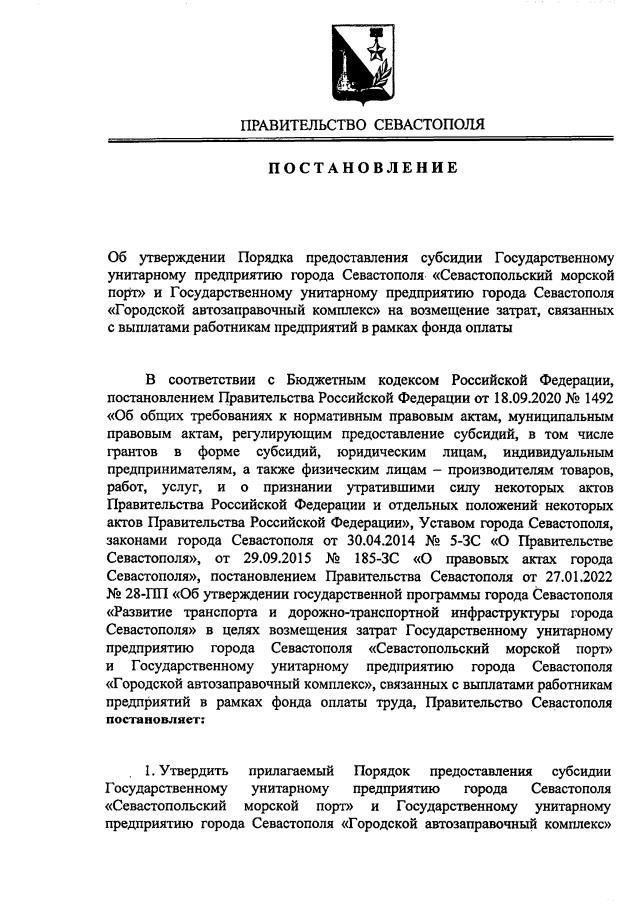 ПРАВИТЕЛЬСТВО СЕВАСТОПОЛЯ

ПОСТАНОВЛЕНИЕ

Об утверждении Порядка предоставления субсидии Государственному унитарному предприятию города Севастополя «Севастопольский морской порт» и Государственному унитарному предприятию города Севастополя «Городской автозаправочный комплекс» на возмещение затрат, связанных с выплатами работникам предприятий в рамках фонда оплаты

В соответствии с Бюджетным кодексом Российской Федерации, постановлением Правительства Российской Федерации от 18.09.2020 № 1492 «Об общих требованиях к нормативным правовым актам, муниципальным правовым актам, регулирующим предоставление субсидий, в том числе грантов в форме субсидий, юридическим лицам, индивидуальным предпринимателям, а также физическим лицам – производителям товаров, работ, услуг, и о признании утратившими силу некоторых актов Правительства Российской Федерации и отдельных положений некоторых актов Правительства Российской Федерации», Уставом города Севастополя, законами города Севастополя от 30.04.2014 № 5-ЗС «О Правительстве Севастополя», от 29.09.2015 № 185-ЗС «О правовых актах города Севастополя», постановлением Правительства Севастополя от 27.01.2022 № 28-ПП «Об утверждении государственной программы города Севастополя «Развитие транспорта и дорожно-транспортной инфраструктуры города Севастополя» в целях возмещения затрат Государственному унитарному предприятию города Севастополя «Севастопольский морской порт» и Государственному унитарному предприятию города Севастополя «Городской автозаправочный комплекс», связанных с выплатами работникам предприятий в рамках фонда оплаты труда, Правительство Севастополя постановляет:

1. Утвердить прилагаемый Порядок предоставления субсидии Государственному унитарному предприятию города Севастополя «Севастопольский морской порт» и Государственному унитарному предприятию города Севастополя «Городской автозаправочный комплекс»